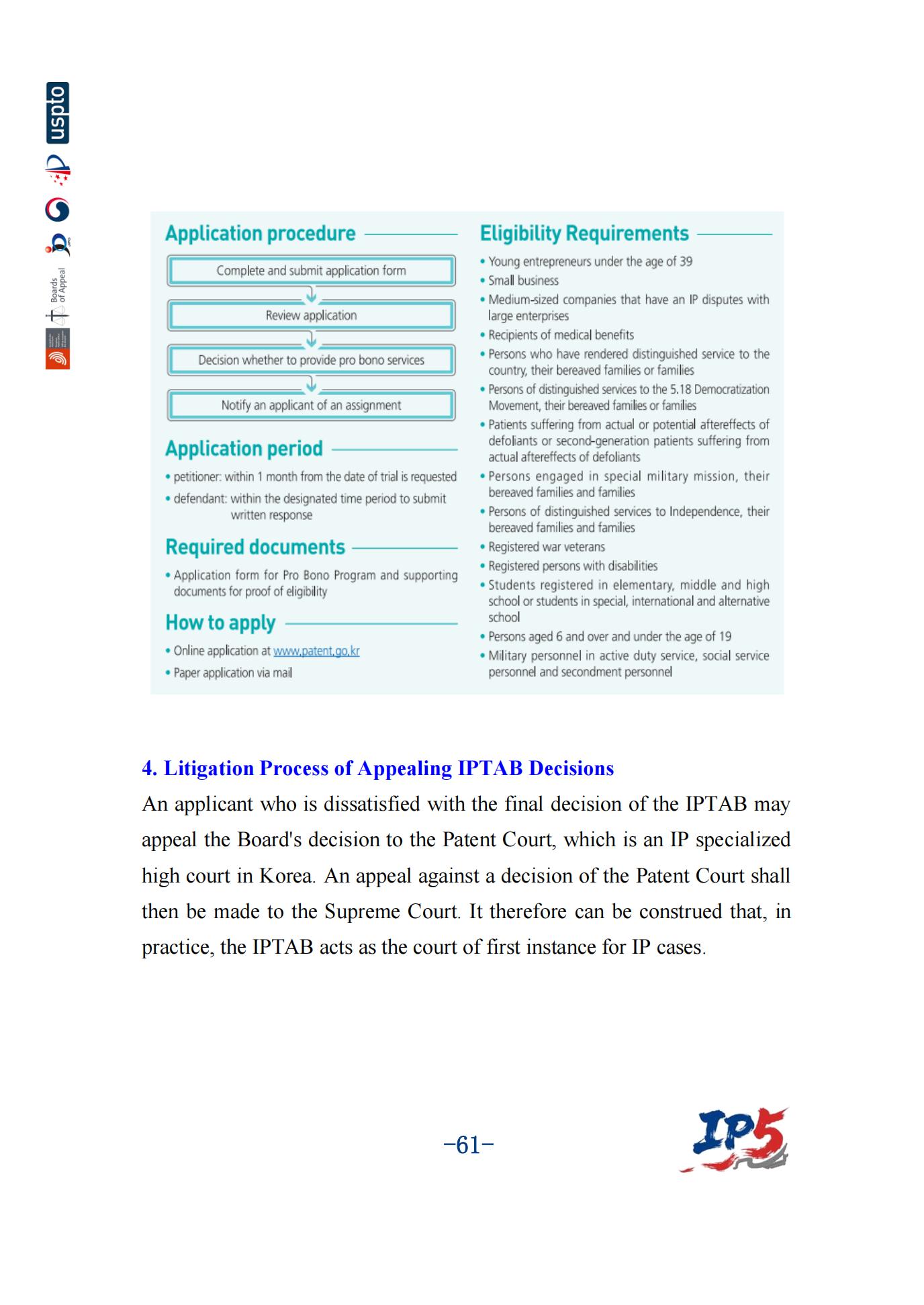 uspto

Boards of Appeal

Application procedure

Complete and submit application form

Review application

Decision whether to provide pro bono services

Notify an applicant of an assignment

Application period

• petitioner: within 1 month from the date of trial is requested
• defendant: within the designated time period to submit written response

Required documents

• Application form for Pro Bono Program and supporting documents for proof of eligibility

How to apply

• Online application at www.patent.go.kr
• Paper application via mail

Eligibility Requirements

• Young entrepreneurs under the age of 39
• Small business
• Medium-sized companies that have an IP disputes with large enterprises
• Recipients of medical benefits
• Persons who have rendered distinguished service to the country, their bereaved families or families
• Persons of distinguished services to the 5.18 Democratization Movement, their bereaved families or families
• Patients suffering from actual or potential aftereffects of defoliants or second-generation patients suffering from actual aftereffects of defoliants
• Persons engaged in special military mission, their bereaved families and families
• Persons of distinguished services to Independence, their bereaved families and families
• Registered war veterans
• Registered persons with disabilities
• Students registered in elementary, middle and high school or students in special, international and alternative school
• Persons aged 6 and over and under the age of 19
• Military personnel in active duty service, social service personnel and secondment personnel

4. Litigation Process of Appealing IPTAB Decisions

An applicant who is dissatisfied with the final decision of the IPTAB may appeal the Board's decision to the Patent Court, which is an IP specialized high court in Korea. An appeal against a decision of the Patent Court shall then be made to the Supreme Court. It therefore can be construed that, in practice, the IPTAB acts as the court of first instance for IP cases.

-61-

IP5